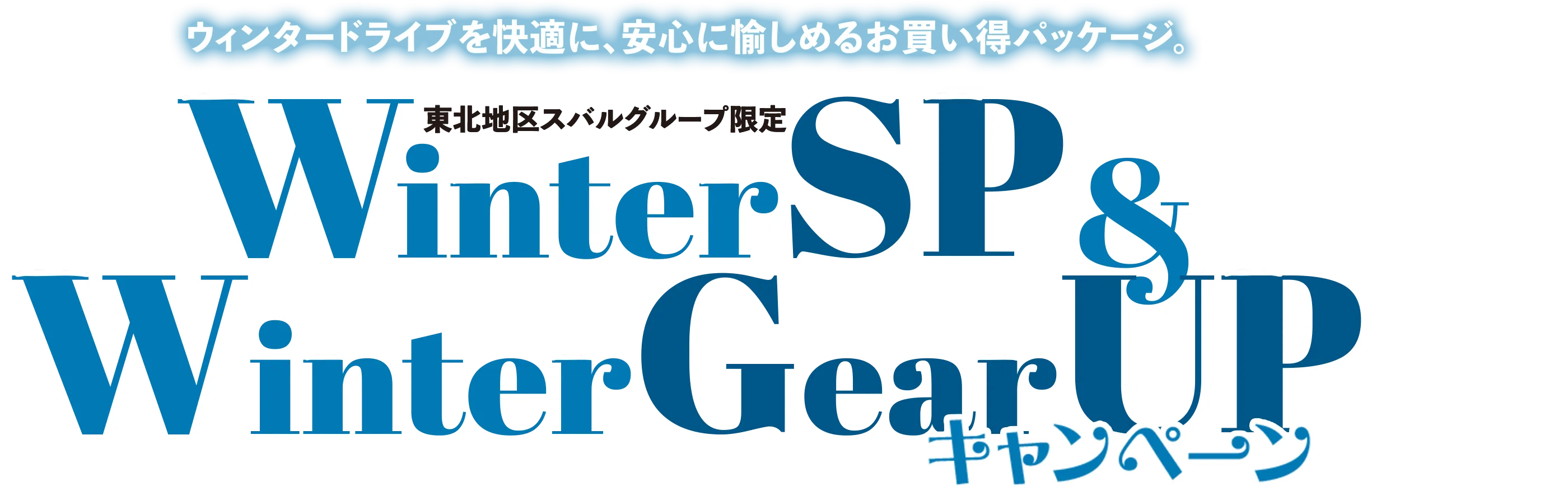 ウィンタードライブを快適に、安心に愉しめるお買い得パッケージ。

東北地区スバルグループ限定

WinterSP & WinterGearUP

キャンペーン